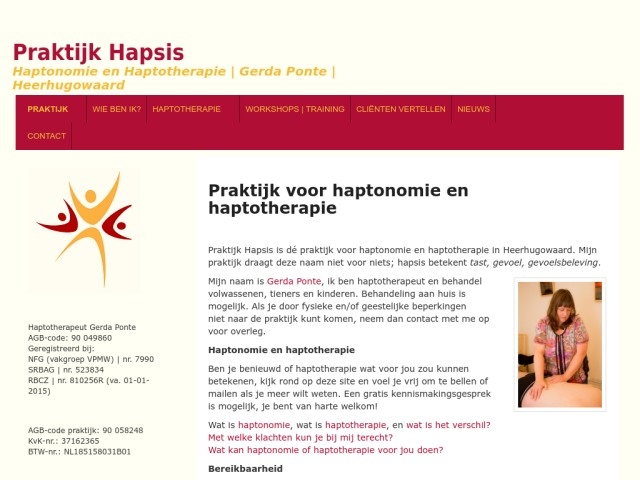 Praktijk Hapsis
Haptonomie en Haptotherapie | Gerda Ponte | Heerhugowaard

PRAKTIJK WIE BEN IK? HAPTOTHERAPIE WORKSHOPS | TRAINING CLIËNTEN VERTELLEN NIEUWS CONTACT

Haptotherapeut Gerda Ponte
AGB-code: 90 049860
Geregistreerd bij:
NFG (vakgroep VPMW) | nr. 7990
SRBAG | nr. 523834
RBCZ | nr. 810256R (va. 01-01-2015)

AGB-code praktijk: 90 058248
KvK-nr.: 37162365
BTW-nr.: NL185158031B01

Praktijk voor haptonomie en haptotherapie

Praktijk Hapsis is dé praktijk voor haptonomie en haptotherapie in Heerhugowaard. Mijn praktijk draagt deze naam niet voor niets; hapsis betekent tast, gevoel, gevoelsbeleving.

Mijn naam is Gerda Ponte, ik ben haptotherapeut en behandel volwassenen, tieners en kinderen. Behandeling aan huis is mogelijk. Als je door fysieke en/of geestelijke beperkingen niet naar de praktijk kunt komen, neem dan contact met me op voor overleg.

Haptonomie en haptotherapie

Ben je benieuwd of haptotherapie wat voor jou zou kunnen betekenen, kijk rond op deze site en voel je vrij om te bellen of mailen als je meer wilt weten. Een gratis kennismakingsgesprek is mogelijk, je bent van harte welkom!

Wat is haptonomie, wat is haptotherapie, en wat is het verschil?
Met welke klachten kun je bij mij terecht?
Wat kan haptonomie of haptotherapie voor jou doen?

Bereikbaarheid